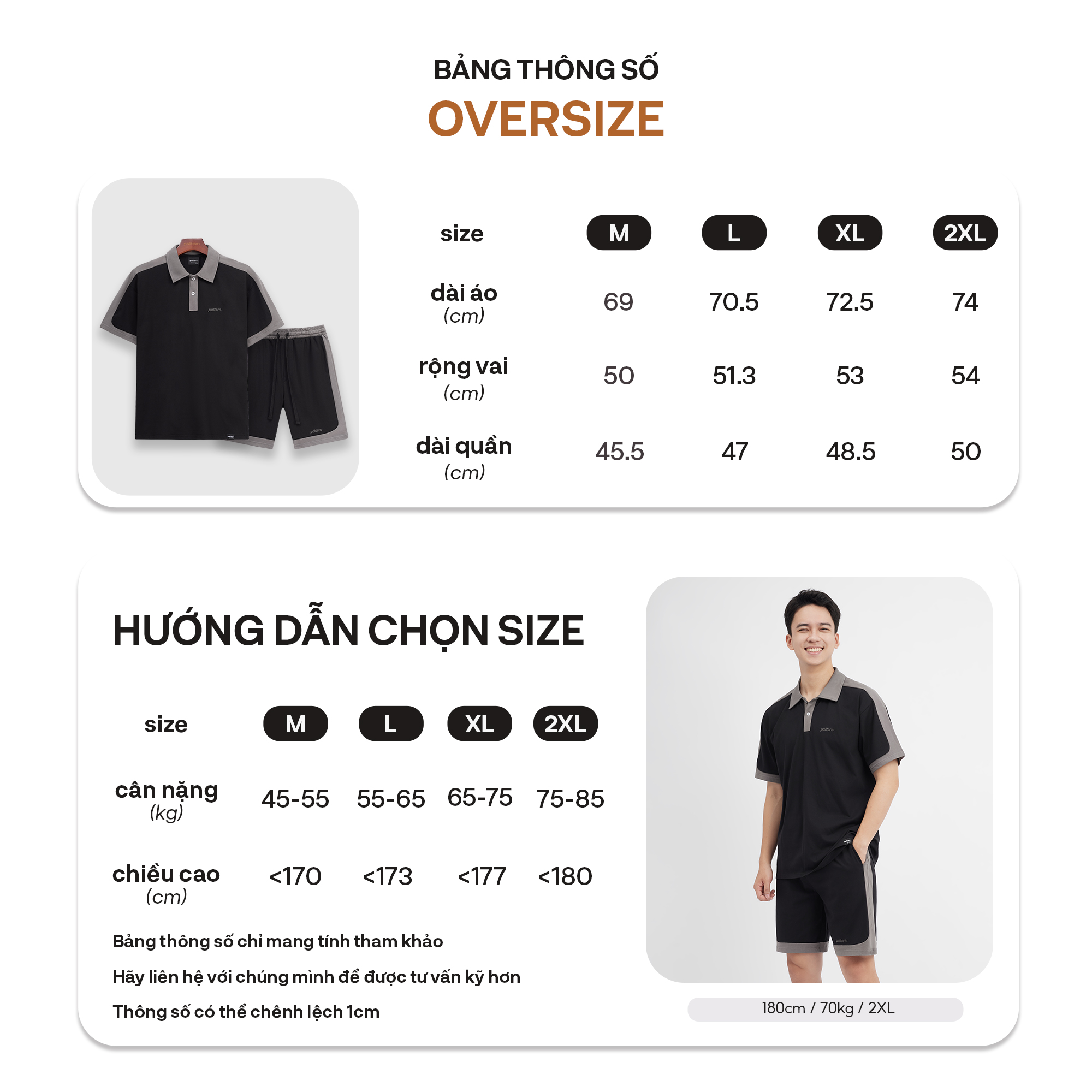 BẢNG THÔNG SỐ
OVERSIZE

| size | M | L | XL | 2XL |
|---|---|---|---|---|
| dài áo (cm) | 69 | 70.5 | 72.5 | 74 |
| rộng vai (cm) | 50 | 51.3 | 53 | 54 |
| dài quần (cm) | 45.5 | 47 | 48.5 | 50 |

HƯỚNG DẪN CHỌN SIZE

| size | M | L | XL | 2XL |
|---|---|---|---|---|
| cân nặng (kg) | 45-55 | 55-65 | 65-75 | 75-85 |
| chiều cao (cm) | <170 | <173 | <177 | <180 |

Bảng thông số chỉ mang tính tham khảo

Hãy liên hệ với chúng mình để được tư vấn kỹ hơn

Thông số có thể chênh lệch 1cm

180cm / 70kg / 2XL